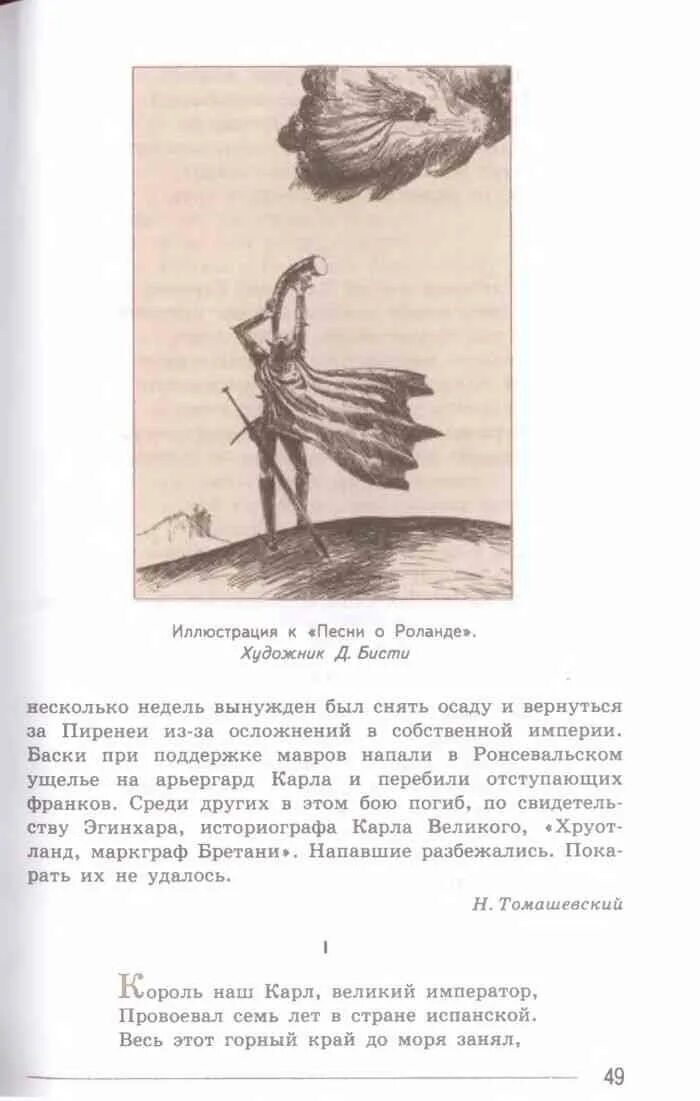 Иллюстрация к «Песни о Роланде». Художник Д. Бисти

несколько недель вынужден был снять осаду и вернуться за Пиренеи из-за осложнений в собственной империи. Баски при поддержке мавров напали в Ронсевальском ущелье на арьергард Карла и перебили отступающих франков. Среди других в этом бою погиб, по свидетельству Эгинхара, историографа Карла Великого, «Хруотланд, маркграф Бретани». Напавшие разбежались. Покарать их не удалось.

Н. Томашевский

I

Король наш Карл, великий император,
Провоевал семь лет в стране испанской.
Весь этот горный край до моря занял,

49